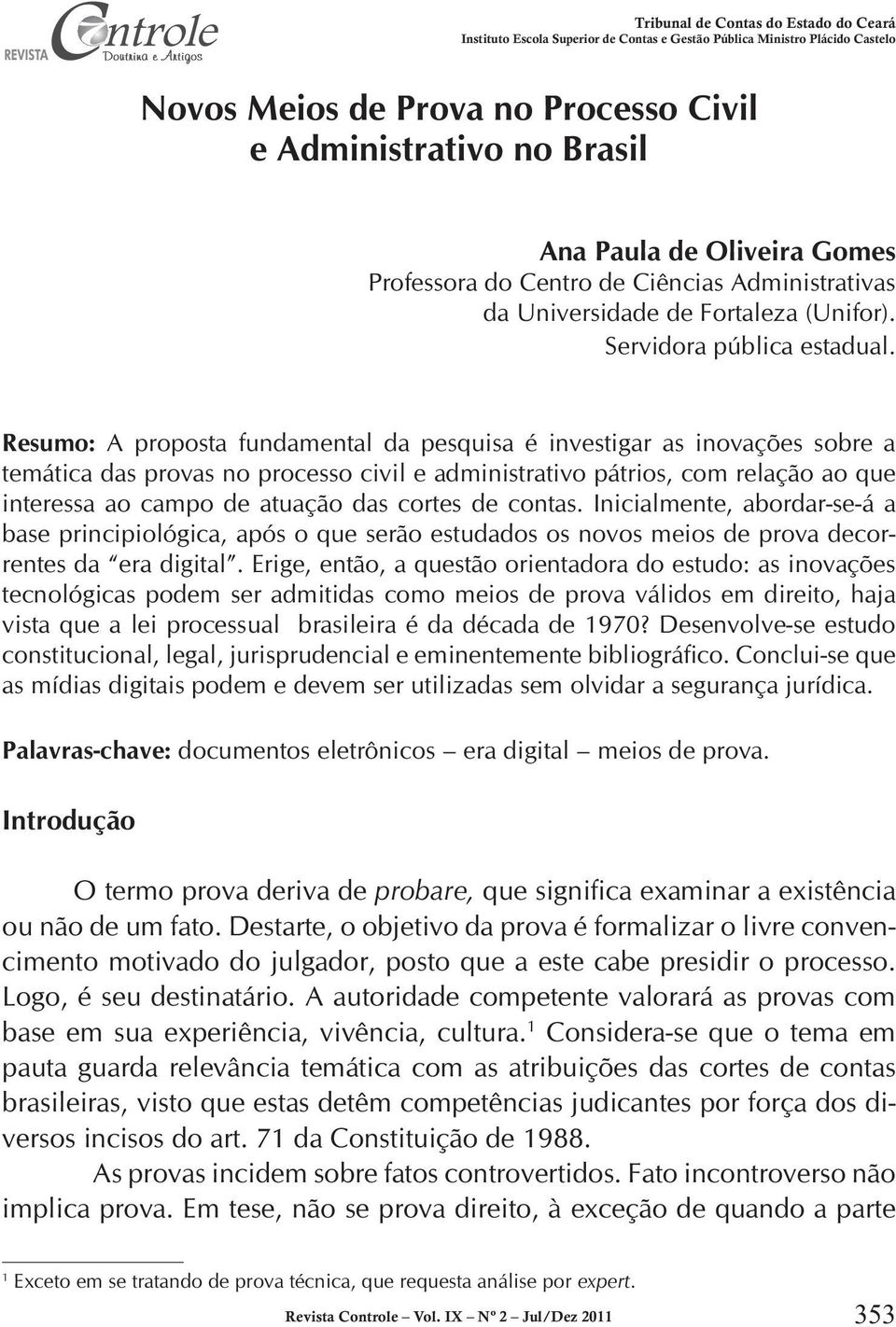 REVISTA Controle Doutrina e Artigos

Tribunal de Contas do Estado do Ceará
Instituto Escola Superior de Contas e Gestão Pública Ministro Plácido Castelo

Novos Meios de Prova no Processo Civil e Administrativo no Brasil

Ana Paula de Oliveira Gomes
Professora do Centro de Ciências Administrativas da Universidade de Fortaleza (Unifor).
Servidora pública estadual.

Resumo: A proposta fundamental da pesquisa é investigar as inovações sobre a temática das provas no processo civil e administrativo pátrios, com relação ao que interessa ao campo de atuação das cortes de contas. Inicialmente, abordar-se-á a base principiológica, após o que serão estudados os novos meios de prova decorrentes da "era digital". Erige, então, a questão orientadora do estudo: as inovações tecnológicas podem ser admitidas como meios de prova válidos em direito, haja vista que a lei processual brasileira é da década de 1970? Desenvolve-se estudo constitucional, legal, jurisprudencial e eminentemente bibliográfico. Conclui-se que as mídias digitais podem e devem ser utilizadas sem olvidar a segurança jurídica.

Palavras-chave: documentos eletrônicos – era digital – meios de prova.

Introdução

O termo prova deriva de probare, que significa examinar a existência ou não de um fato. Destarte, o objetivo da prova é formalizar o livre convencimento motivado do julgador, posto que a este cabe presidir o processo. Logo, é seu destinatário. A autoridade competente valorará as provas com base em sua experiência, vivência, cultura.$^1$ Considera-se que o tema em pauta guarda relevância temática com as atribuições das cortes de contas brasileiras, visto que estas detêm competências judicantes por força dos diversos incisos do art. 71 da Constituição de 1988.

As provas incidem sobre fatos controvertidos. Fato incontroverso não implica prova. Em tese, não se prova direito, à exceção de quando a parte

$^1$ Exceto em se tratando de prova técnica, que requesta análise por expert.

Revista Controle – Vol. IX – Nº 2 – Jul/Dez 2011 353